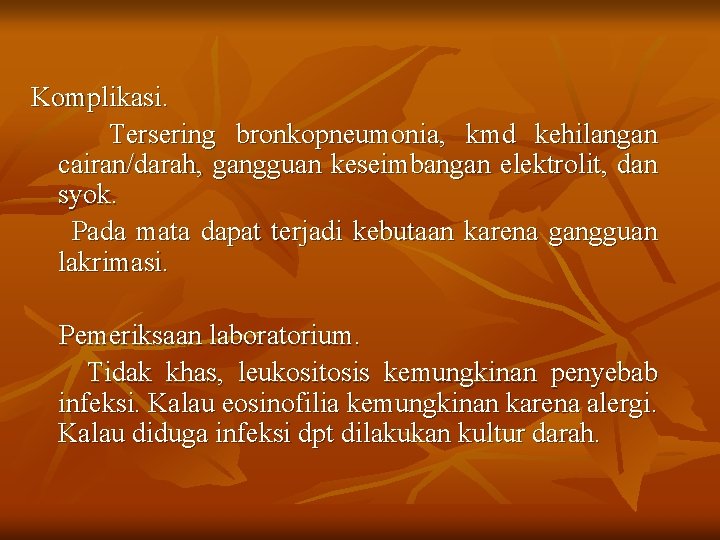 Komplikasi.

Tersering bronkopneumonia, kmd kehilangan cairan/darah, gangguan keseimbangan elektrolit, dan syok.

Pada mata dapat terjadi kebutaan karena gangguan lakrimasi.

Pemeriksaan laboratorium.

Tidak khas, leukositosis kemungkinan penyebab infeksi. Kalau eosinofilia kemungkinan karena alergi. Kalau diduga infeksi dpt dilakukan kultur darah.